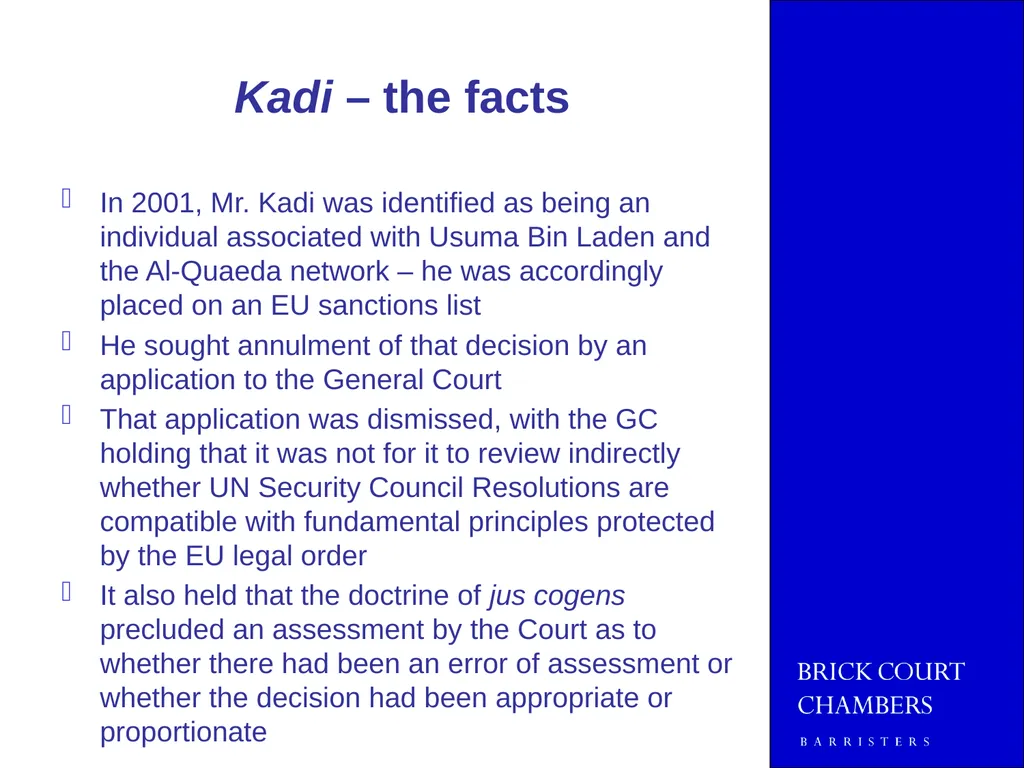 Kadi – the facts

In 2001, Mr. Kadi was identified as being an individual associated with Usuma Bin Laden and the Al-Quaeda network – he was accordingly placed on an EU sanctions list

He sought annulment of that decision by an application to the General Court

That application was dismissed, with the GC holding that it was not for it to review indirectly whether UN Security Council Resolutions are compatible with fundamental principles protected by the EU legal order

It also held that the doctrine of jus cogens precluded an assessment by the Court as to whether there had been an error of assessment or whether the decision had been appropriate or proportionate

BRICK COURT CHAMBERS
BARRISTERS